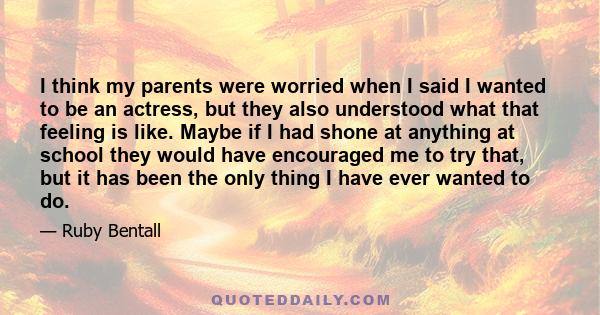 I think my parents were worried when I said I wanted to be an actress, but they also understood what that feeling is like. Maybe if I had shone at anything at school they would have encouraged me to try that, but it has been the only thing I have ever wanted to do.

— Ruby Bentall

QUOTEDDAILY.COM